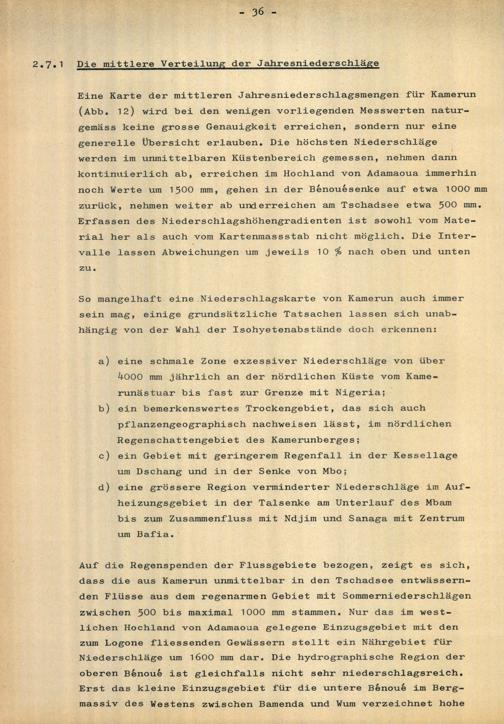 - 36 -

2.7.1 Die mittlere Verteilung der Jahresniederschläge

Eine Karte der mittleren Jahresniederschlagsmengen für Kamerun (Abb. 12) wird bei den wenigen vorliegenden Messwerten naturgemäss keine grosse Genauigkeit erreichen, sondern nur eine generelle Übersicht erlauben. Die höchsten Niederschläge werden im unmittelbaren Küstenbereich gemessen, nehmen dann kontinuierlich ab, erreichen im Hochland von Adamaoua immerhin noch Werte um 1500 mm, gehen in der Bénouésenke auf etwa 1000 mm zurück, nehmen weiter ab underreichen am Tschadsee etwa 500 mm. Erfassen des Niederschlagshöhengradienten ist sowohl vom Material her als auch vom Kartenmassstab nicht möglich. Die Intervalle lassen Abweichungen um jeweils 10 % nach oben und unten zu.

So mangelhaft eine Niederschlagskarte von Kamerun auch immer sein mag, einige grundsätzliche Tatsachen lassen sich unabhängig von der Wahl der Isohyetenabstände doch erkennen:

a) eine schmale Zone exzessiver Niederschläge von über 4000 mm jährlich an der nördlichen Küste vom Kamerunästuar bis fast zur Grenze mit Nigeria;
b) ein bemerkenswertes Trockengebiet, das sich auch pflanzengeographisch nachweisen lässt, im nördlichen Regenschattengebiet des Kamerunberges;
c) ein Gebiet mit geringerem Regenfall in der Kessellage um Dschang und in der Senke von Mbo;
d) eine grössere Region verminderter Niederschläge im Aufheizungsgebiet in der Talsenke am Unterlauf des Mbam bis zum Zusammenfluss mit Ndjim und Sanaga mit Zentrum um Bafia.

Auf die Regenspenden der Flussgebiete bezogen, zeigt es sich, dass die aus Kamerun unmittelbar in den Tschadsee entwässernden Flüsse aus dem regenarmen Gebiet mit Sommerniederschlägen zwischen 500 bis maximal 1000 mm stammen. Nur das im westlichen Hochland von Adamaoua gelegene Einzugsgebiet mit den zum Logone fliessenden Gewässern stellt ein Nährgebiet für Niederschläge um 1600 mm dar. Die hydrographische Region der oberen Bénoué ist gleichfalls nicht sehr niederschlagsreich. Erst das kleine Einzugsgebiet für die untere Bénoué im Bergmassiv des Westens zwischen Bamenda und Wum verzeichnet hohe